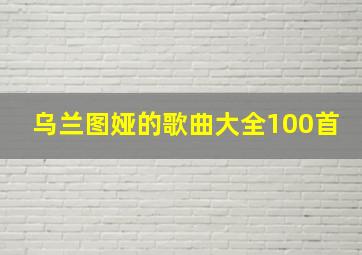 乌兰图娅的歌曲大全100首